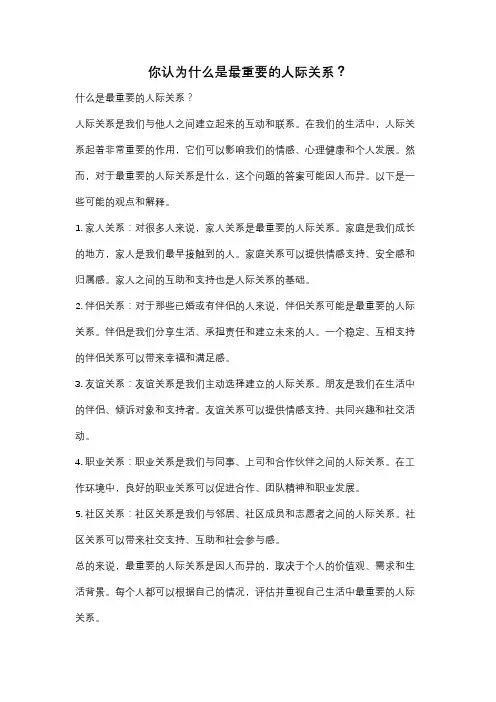 你认为什么是最重要的人际关系？

什么是最重要的人际关系？

人际关系是我们与他人之间建立起来的互动和联系。在我们的生活中，人际关系起着非常重要的作用，它们可以影响我们的情感、心理健康和个人发展。然而，对于最重要的人际关系是什么，这个问题的答案可能因人而异。以下是一些可能的观点和解释。

1. 家人关系：对很多人来说，家人关系是最重要的人际关系。家庭是我们成长的地方，家人是我们最早接触到的人。家庭关系可以提供情感支持、安全感和归属感。家人之间的互助和支持也是人际关系的基础。

2. 伴侣关系：对于那些已婚或有伴侣的人来说，伴侣关系可能是最重要的人际关系。伴侣是我们分享生活、承担责任和建立未来的人。一个稳定、互相支持的伴侣关系可以带来幸福和满足感。

3. 友谊关系：友谊关系是我们主动选择建立的人际关系。朋友是我们在生活中的伴侣、倾诉对象和支持者。友谊关系可以提供情感支持、共同兴趣和社交活动。

4. 职业关系：职业关系是我们与同事、上司和合作伙伴之间的人际关系。在工作环境中，良好的职业关系可以促进合作、团队精神和职业发展。

5. 社区关系：社区关系是我们与邻居、社区成员和志愿者之间的人际关系。社区关系可以带来社交支持、互助和社会参与感。

总的来说，最重要的人际关系是因人而异的，取决于个人的价值观、需求和生活背景。每个人都可以根据自己的情况，评估并重视自己生活中最重要的人际关系。